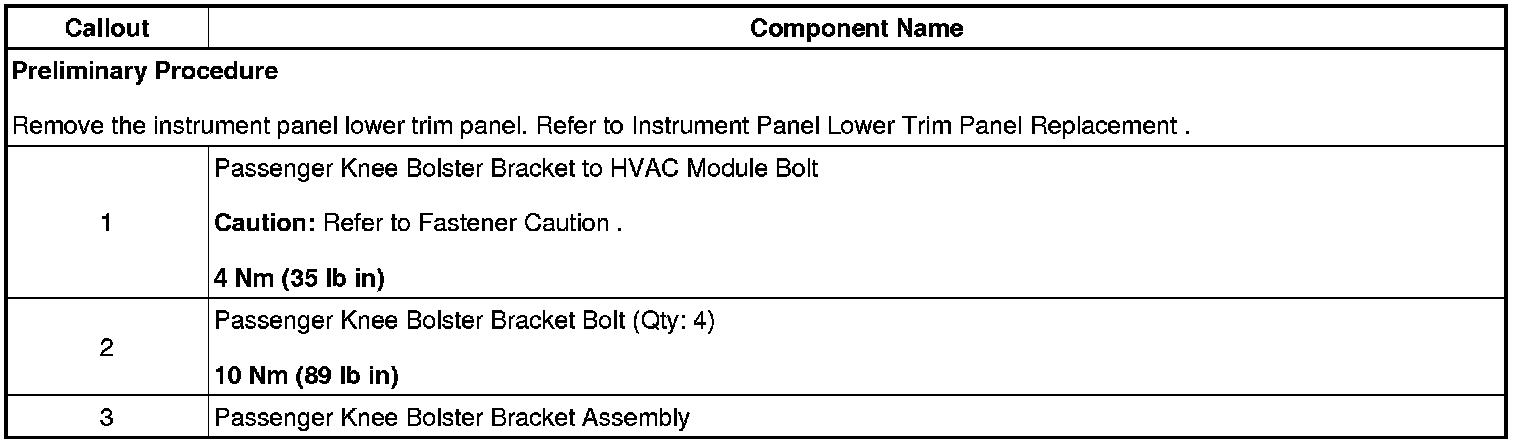 | Callout | Component Name |
|---|---|
| Preliminary Procedure Remove the instrument panel lower trim panel. Refer to Instrument Panel Lower Trim Panel Replacement . | |
| 1 | Passenger Knee Bolster Bracket to HVAC Module Bolt Caution: Refer to Fastener Caution . 4 Nm (35 lb in) |
| 2 | Passenger Knee Bolster Bracket Bolt (Qty: 4) 10 Nm (89 lb in) |
| 3 | Passenger Knee Bolster Bracket Assembly |